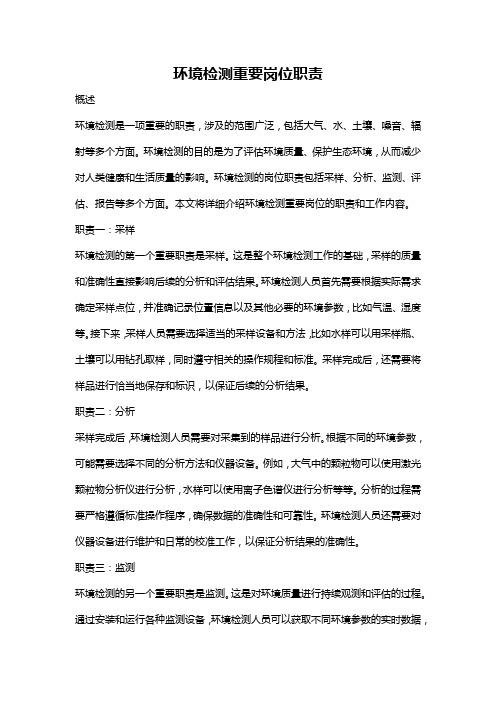 环境检测重要岗位职责

概述

环境检测是一项重要的职责，涉及的范围广泛，包括大气、水、土壤、噪音、辐射等多个方面。环境检测的目的是为了评估环境质量、保护生态环境，从而减少对人类健康和生活质量的影响。环境检测的岗位职责包括采样、分析、监测、评估、报告等多个方面。本文将详细介绍环境检测重要岗位的职责和工作内容。

职责一：采样

环境检测的第一个重要职责是采样。这是整个环境检测工作的基础，采样的质量和准确性直接影响后续的分析和评估结果。环境检测人员首先需要根据实际需求确定采样点位，并准确记录位置信息以及其他必要的环境参数，比如气温、湿度等。接下来，采样人员需要选择适当的采样设备和方法，比如水样可以用采样瓶、土壤可以用钻孔取样，同时遵守相关的操作规程和标准。采样完成后，还需要将样品进行恰当地保存和标识，以保证后续的分析结果。

职责二：分析

采样完成后，环境检测人员需要对采集到的样品进行分析。根据不同的环境参数，可能需要选择不同的分析方法和仪器设备。例如，大气中的颗粒物可以使用激光颗粒物分析仪进行分析，水样可以使用离子色谱仪进行分析等等。分析的过程需要严格遵循标准操作程序，确保数据的准确性和可靠性。环境检测人员还需要对仪器设备进行维护和日常的校准工作，以保证分析结果的准确性。

职责三：监测

环境检测的另一个重要职责是监测。这是对环境质量进行持续观测和评估的过程。通过安装和运行各种监测设备，环境检测人员可以获取不同环境参数的实时数据，